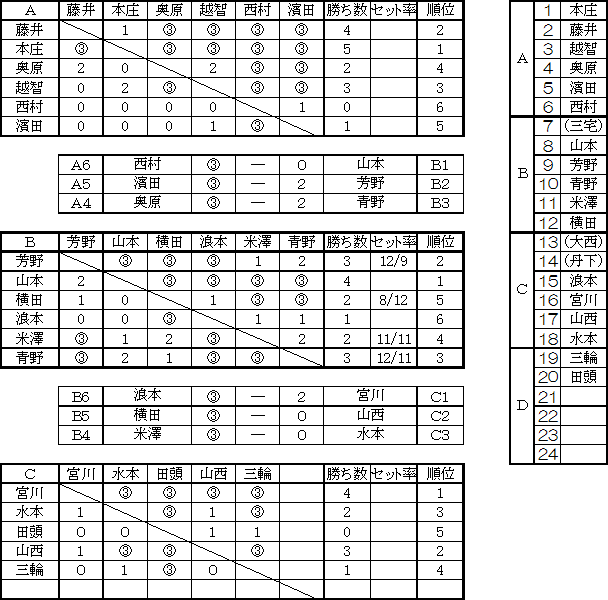 | A | 藤井 | 本庄 | 奥原 | 越智 | 西村 | 濱田 | 勝ち数 | セット率 | 順位 |
|---|---|---|---|---|---|---|---|---|---|
| 藤井 |  | 1 | ③ | ③ | ③ | ③ | 4 |  | 2 |
| 本庄 | ③ |  | ③ | ③ | ③ | ③ | 5 |  | 1 |
| 奥原 | 2 | 0 |  | 2 | ③ | ③ | 2 |  | 4 |
| 越智 | 0 | 2 | ③ |  | ③ | ③ | 3 |  | 3 |
| 西村 | 0 | 0 | 0 | 0 |  | 1 | 0 |  | 6 |
| 濱田 | 0 | 0 | 0 | 1 | ③ |  | 1 |  | 5 |

| A6 | 西村 | ③ | — | 0 | 山本 | B1 |
|---|---|---|---|---|---|---|
| A5 | 濱田 | ③ | — | 2 | 芳野 | B2 |
| A4 | 奥原 | ③ | — | 2 | 青野 | B3 |

| B | 芳野 | 山本 | 横田 | 浪本 | 米澤 | 青野 | 勝ち数 | セット率 | 順位 |
|---|---|---|---|---|---|---|---|---|---|
| 芳野 |  | ③ | ③ | ③ | 1 | 2 | 3 | 12/9 | 2 |
| 山本 | 2 |  | ③ | ③ | ③ | ③ | 4 |  | 1 |
| 横田 | 1 | 0 |  | 1 | ③ | ③ | 2 | 8/12 | 5 |
| 浪本 | 0 | 0 | ③ |  | 1 | 1 | 1 |  | 6 |
| 米澤 | ③ | 1 | 2 | ③ |  | 2 | 2 | 11/11 | 4 |
| 青野 | ③ | 2 | 1 | ③ | ③ |  | 3 | 12/11 | 3 |

| B6 | 浪本 | ③ | — | 2 | 宮川 | C1 |
|---|---|---|---|---|---|---|
| B5 | 横田 | ③ | — | 0 | 山西 | C2 |
| B4 | 米澤 | ③ | — | 0 | 水本 | C3 |

| C | 宮川 | 水本 | 田頭 | 山西 | 三輪 |  | 勝ち数 | セット率 | 順位 |
|---|---|---|---|---|---|---|---|---|---|
| 宮川 |  | ③ | ③ | ③ | ③ |  | 4 |  | 1 |
| 水本 | 1 |  | ③ | 1 | ③ |  | 2 |  | 3 |
| 田頭 | 0 | 0 |  | 1 | 1 |  | 0 |  | 5 |
| 山西 | 1 | ③ | ③ |  | ③ |  | 3 |  | 2 |
| 三輪 | 0 | 1 | ③ | 0 |  |  | 1 |  | 4 |
|  |  |  |  |  |  |  |  |  |  |

| A | 1 | 本庄 |
|---|---|---|
|  | 2 | 藤井 |
|  | 3 | 越智 |
|  | 4 | 奥原 |
|  | 5 | 濱田 |
|  | 6 | 西村 |
| B | 7 | (三宅) |
|  | 8 | 山本 |
|  | 9 | 芳野 |
|  | 10 | 青野 |
|  | 11 | 米澤 |
|  | 12 | 横田 |
| C | 13 | (大西) |
|  | 14 | (丹下) |
|  | 15 | 浪本 |
|  | 16 | 宮川 |
|  | 17 | 山西 |
|  | 18 | 水本 |
| D | 19 | 三輪 |
|  | 20 | 田頭 |
|  | 21 |  |
|  | 22 |  |
|  | 23 |  |
|  | 24 |  |